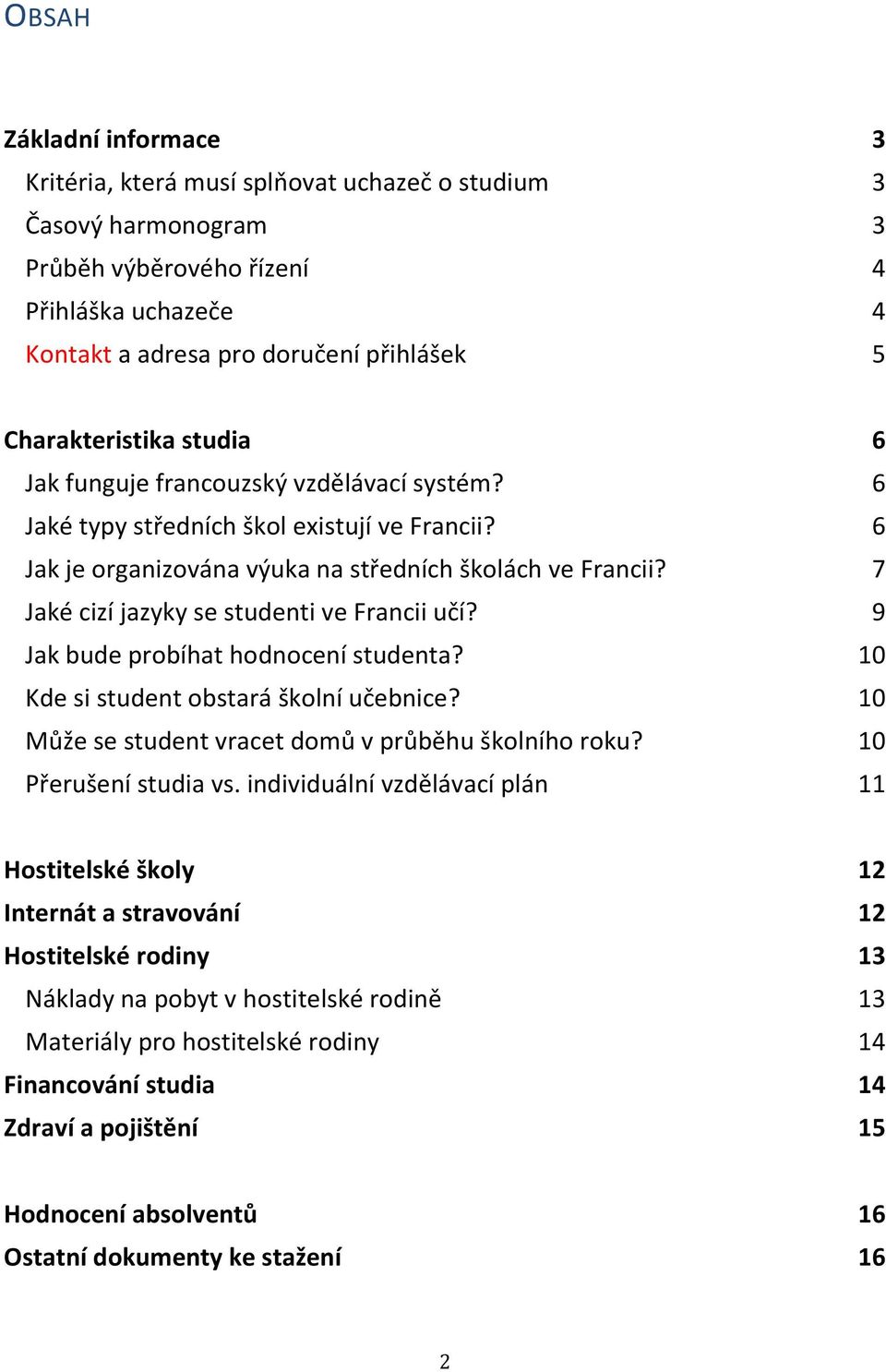 OBSAH

Základní informace 3
Kritéria, která musí splňovat uchazeč o studium 3
Časový harmonogram 3
Průběh výběrového řízení 4
Přihláška uchazeče 4
Kontakt a adresa pro doručení přihlášek 5

Charakteristika studia 6
Jak funguje francouzský vzdělávací systém? 6
Jaké typy středních škol existují ve Francii? 6
Jak je organizována výuka na středních školách ve Francii? 7
Jaké cizí jazyky se studenti ve Francii učí? 9
Jak bude probíhat hodnocení studenta? 10
Kde si student obstará školní učebnice? 10
Může se student vracet domů v průběhu školního roku? 10
Přerušení studia vs. individuální vzdělávací plán 11

Hostitelské školy 12
Internát a stravování 12
Hostitelské rodiny 13
Náklady na pobyt v hostitelské rodině 13
Materiály pro hostitelské rodiny 14
Financování studia 14
Zdraví a pojištění 15

Hodnocení absolventů 16
Ostatní dokumenty ke stažení 16

2